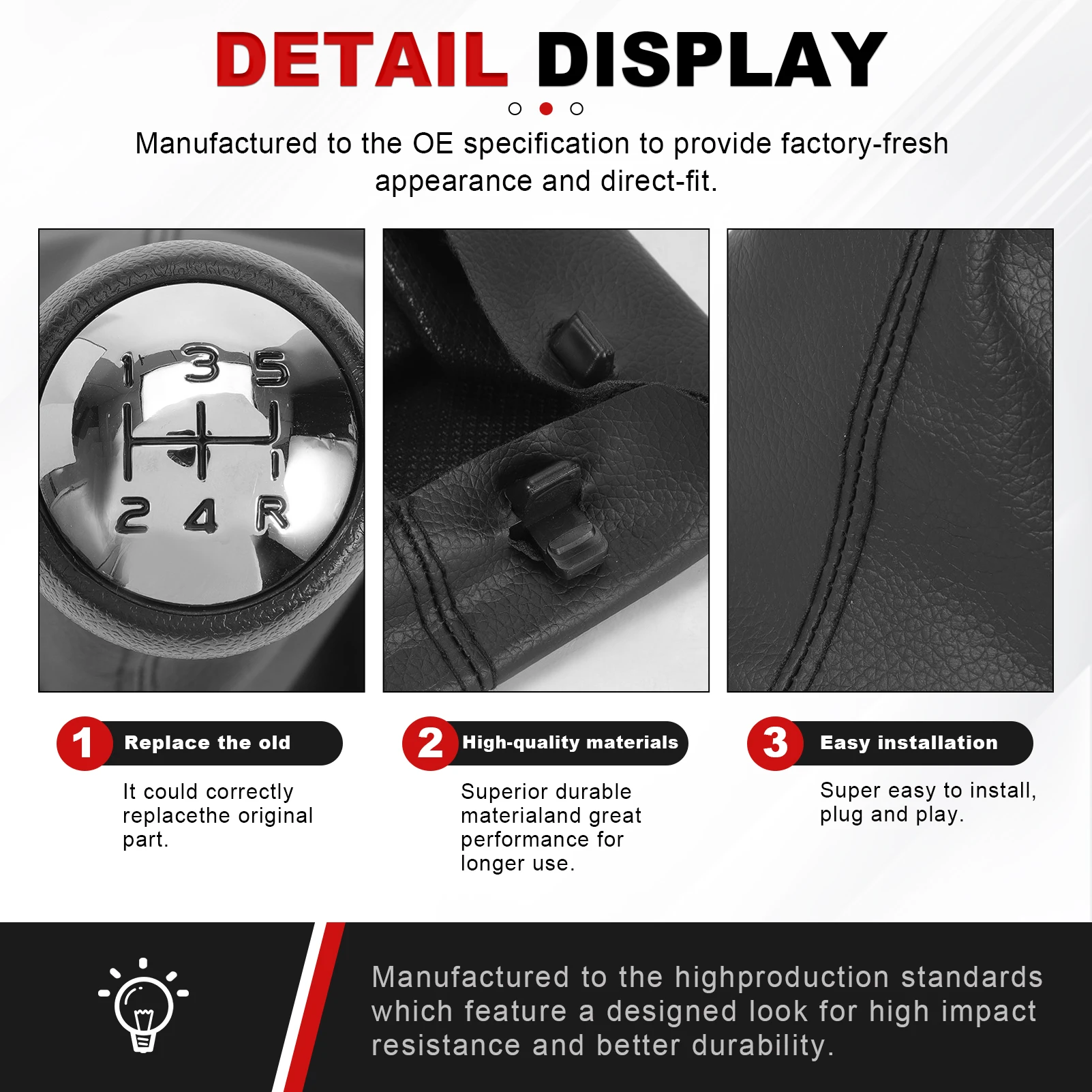 DETAIL DISPLAY

Manufactured to the OE specification to provide factory-fresh appearance and direct-fit.

1 3 5
2 4 R

1 Replace the old

It could correctly replacethe original part.

2 High-quality materials

Superior durable materialand great performance for longer use.

3 Easy installation

Super easy to install, plug and play.

Manufactured to the highproduction standards which feature a designed look for high impact resistance and better durability.